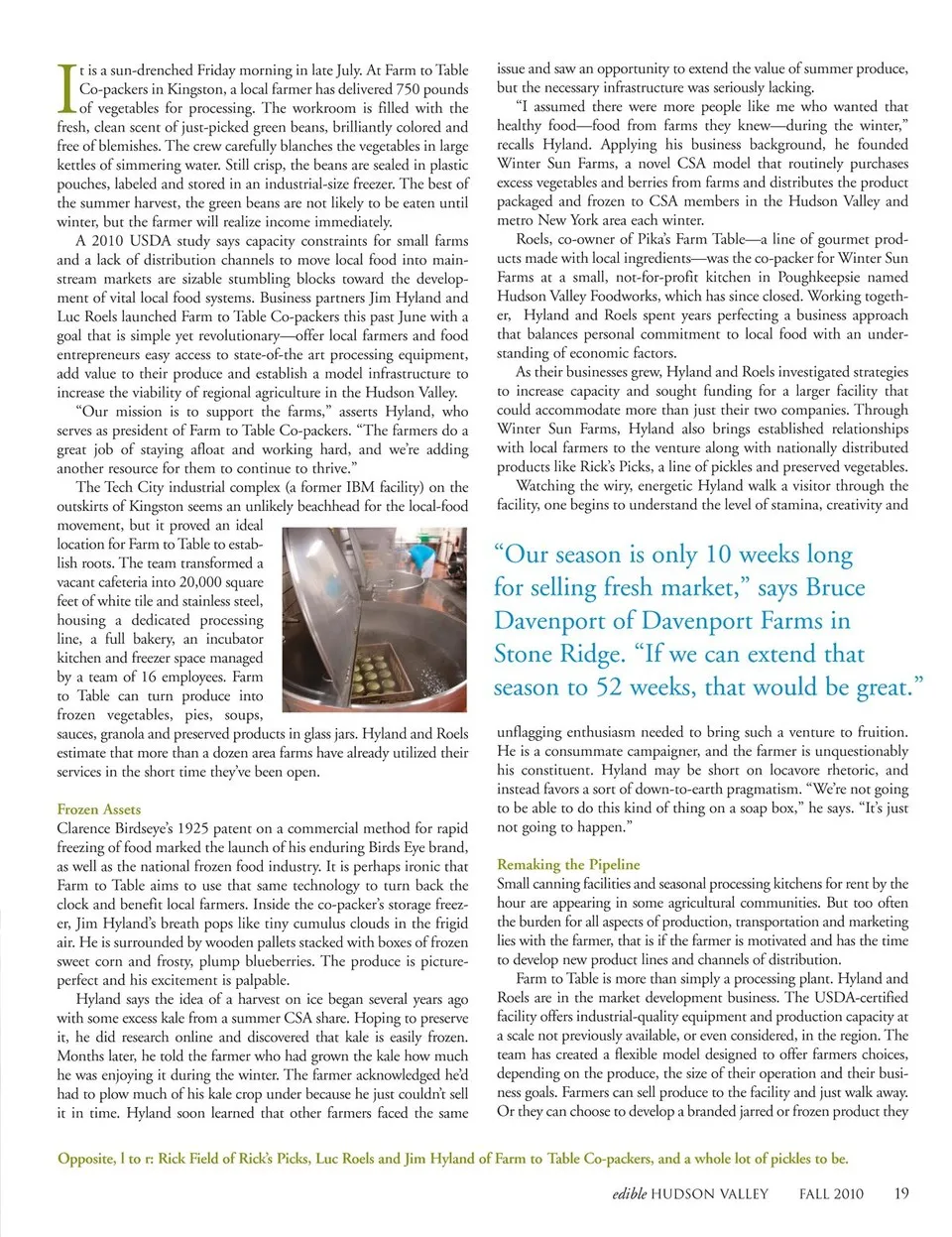 It is a sun-drenched Friday morning in late July. At Farm to Table Co-packers in Kingston, a local farmer has delivered 750 pounds of vegetables for processing. The workroom is filled with the fresh, clean scent of just-picked green beans, brilliantly colored and free of blemishes. The crew carefully blanches the vegetables in large kettles of simmering water. Still crisp, the beans are sealed in plastic pouches, labeled and stored in an industrial-size freezer. The best of the summer harvest, the green beans are not likely to be eaten until winter, but the farmer will realize income immediately.

A 2010 USDA study says capacity constraints for small farms and a lack of distribution channels to move local food into mainstream markets are sizable stumbling blocks toward the development of vital local food systems. Business partners Jim Hyland and Luc Roels launched Farm to Table Co-packers this past June with a goal that is simple yet revolutionary—offer local farmers and food entrepreneurs easy access to state-of-the art processing equipment, add value to their produce and establish a model infrastructure to increase the viability of regional agriculture in the Hudson Valley.

"Our mission is to support the farms," asserts Hyland, who serves as president of Farm to Table Co-packers. "The farmers do a great job of staying afloat and working hard, and we're adding another resource for them to continue to thrive."

The Tech City industrial complex (a former IBM facility) on the outskirts of Kingston seems an unlikely beachhead for the local-food movement, but it proved an ideal location for Farm to Table to establish roots. The team transformed a vacant cafeteria into 20,000 square feet of white tile and stainless steel, housing a dedicated processing line, a full bakery, an incubator kitchen and freezer space managed by a team of 16 employees. Farm to Table can turn produce into frozen vegetables, pies, soups, sauces, granola and preserved products in glass jars. Hyland and Roels estimate that more than a dozen area farms have already utilized their services in the short time they've been open.

Frozen Assets
Clarence Birdseye's 1925 patent on a commercial method for rapid freezing of food marked the launch of his enduring Birds Eye brand, as well as the national frozen food industry. It is perhaps ironic that Farm to Table aims to use that same technology to turn back the clock and benefit local farmers. Inside the co-packer's storage freezer, Jim Hyland's breath pops like tiny cumulus clouds in the frigid air. He is surrounded by wooden pallets stacked with boxes of frozen sweet corn and frosty, plump blueberries. The produce is picture-perfect and his excitement is palpable.

Hyland says the idea of a harvest on ice began several years ago with some excess kale from a summer CSA share. Hoping to preserve it, he did research online and discovered that kale is easily frozen. Months later, he told the farmer who had grown the kale how much he was enjoying it during the winter. The farmer acknowledged he'd had to plow much of his kale crop under because he just couldn't sell it in time. Hyland soon learned that other farmers faced the same issue and saw an opportunity to extend the value of summer produce, but the necessary infrastructure was seriously lacking.

"I assumed there were more people like me who wanted that healthy food—food from farms they knew—during the winter," recalls Hyland. Applying his business background, he founded Winter Sun Farms, a novel CSA model that routinely purchases excess vegetables and berries from farms and distributes the product packaged and frozen to CSA members in the Hudson Valley and metro New York area each winter.

Roels, co-owner of Pika's Farm Table—a line of gourmet products made with local ingredients—was the co-packer for Winter Sun Farms at a small, not-for-profit kitchen in Poughkeepsie named Hudson Valley Foodworks, which has since closed. Working together, Hyland and Roels spent years perfecting a business approach that balances personal commitment to local food with an understanding of economic factors.

As their businesses grew, Hyland and Roels investigated strategies to increase capacity and sought funding for a larger facility that could accommodate more than just their two companies. Through Winter Sun Farms, Hyland also brings established relationships with local farmers to the venture along with nationally distributed products like Rick's Picks, a line of pickles and preserved vegetables.

Watching the wiry, energetic Hyland walk a visitor through the facility, one begins to understand the level of stamina, creativity and

"Our season is only 10 weeks long for selling fresh market," says Bruce Davenport of Davenport Farms in Stone Ridge. "If we can extend that season to 52 weeks, that would be great."

unflagging enthusiasm needed to bring such a venture to fruition. He is a consummate campaigner, and the farmer is unquestionably his constituent. Hyland may be short on locavore rhetoric, and instead favors a sort of down-to-earth pragmatism. "We're not going to be able to do this kind of thing on a soap box," he says. "It's just not going to happen."

Remaking the Pipeline
Small canning facilities and seasonal processing kitchens for rent by the hour are appearing in some agricultural communities. But too often the burden for all aspects of production, transportation and marketing lies with the farmer, that is if the farmer is motivated and has the time to develop new product lines and channels of distribution.

Farm to Table is more than simply a processing plant. Hyland and Roels are in the market development business. The USDA-certified facility offers industrial-quality equipment and production capacity at a scale not previously available, or even considered, in the region. The team has created a flexible model designed to offer farmers choices, depending on the produce, the size of their operation and their business goals. Farmers can sell produce to the facility and just walk away. Or they can choose to develop a branded jarred or frozen product they

Opposite, l to r: Rick Field of Rick's Picks, Luc Roels and Jim Hyland of Farm to Table Co-packers, and a whole lot of pickles to be.

edible HUDSON VALLEY FALL 2010 19